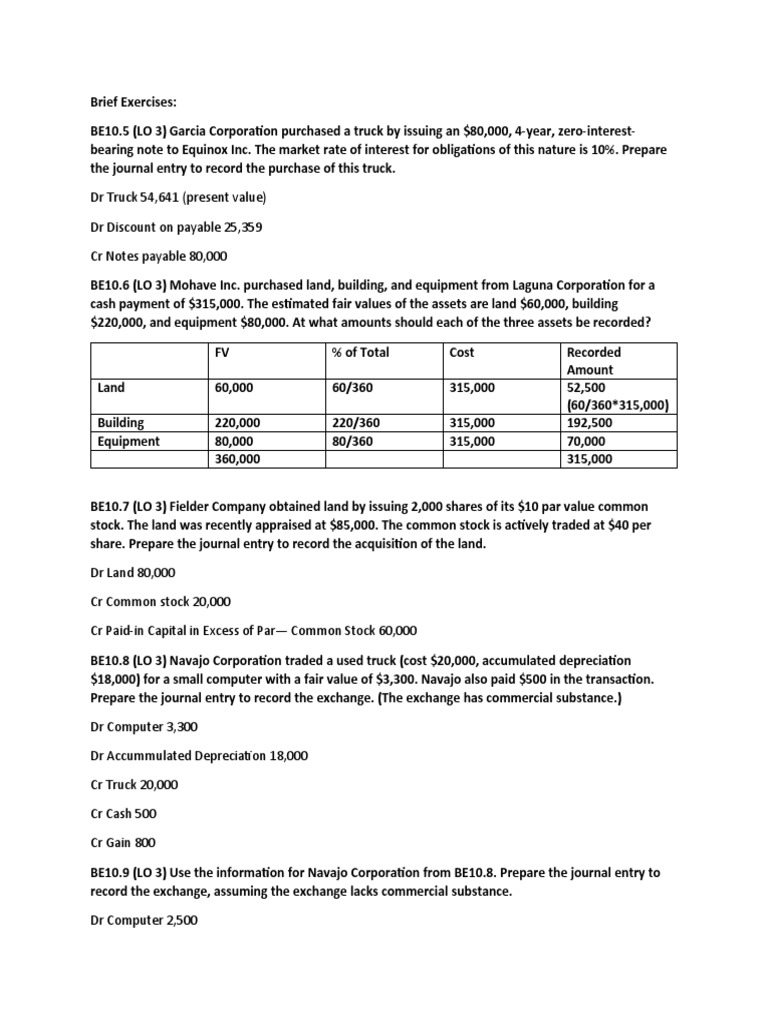 Brief Exercises:

BE10.5 (LO 3) Garcia Corporation purchased a truck by issuing an \$80,000, 4-year, zero-interest-bearing note to Equinox Inc. The market rate of interest for obligations of this nature is 10%. Prepare the journal entry to record the purchase of this truck.

Dr Truck 54,641 (present value)

Dr Discount on payable 25,359

Cr Notes payable 80,000

BE10.6 (LO 3) Mohave Inc. purchased land, building, and equipment from Laguna Corporation for a cash payment of \$315,000. The estimated fair values of the assets are land \$60,000, building \$220,000, and equipment \$80,000. At what amounts should each of the three assets be recorded?

| | FV | % of Total | Cost | Recorded Amount |
|---|---|---|---|---|
| Land | 60,000 | 60/360 | 315,000 | 52,500 (60/360*315,000) |
| Building | 220,000 | 220/360 | 315,000 | 192,500 |
| Equipment | 80,000 | 80/360 | 315,000 | 70,000 |
| | 360,000 | | | 315,000 |

BE10.7 (LO 3) Fielder Company obtained land by issuing 2,000 shares of its \$10 par value common stock. The land was recently appraised at \$85,000. The common stock is actively traded at \$40 per share. Prepare the journal entry to record the acquisition of the land.

Dr Land 80,000

Cr Common stock 20,000

Cr Paid-in Capital in Excess of Par— Common Stock 60,000

BE10.8 (LO 3) Navajo Corporation traded a used truck (cost \$20,000, accumulated depreciation \$18,000) for a small computer with a fair value of \$3,300. Navajo also paid \$500 in the transaction. Prepare the journal entry to record the exchange. (The exchange has commercial substance.)

Dr Computer 3,300

Dr Accummulated Depreciation 18,000

Cr Truck 20,000

Cr Cash 500

Cr Gain 800

BE10.9 (LO 3) Use the information for Navajo Corporation from BE10.8. Prepare the journal entry to record the exchange, assuming the exchange lacks commercial substance.

Dr Computer 2,500